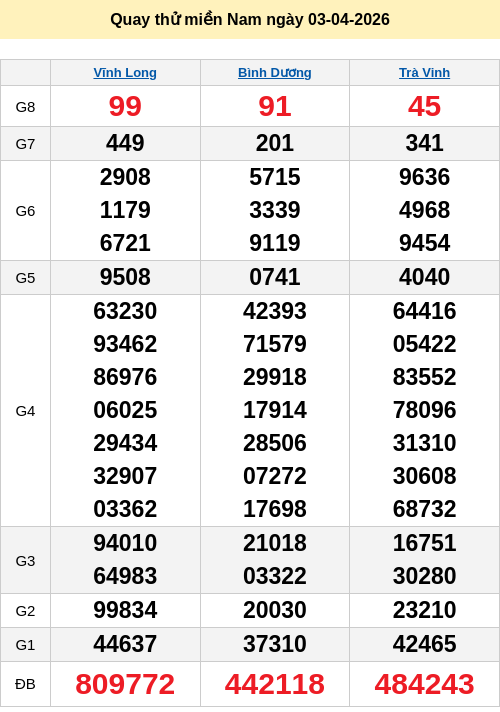 Quay thử miền Nam ngày 03-04-2026

|  | Vĩnh Long | Bình Dương | Trà Vinh |
|---|---|---|---|
| G8 | 99 | 91 | 45 |
| G7 | 449 | 201 | 341 |
| G6 | 2908 1179 6721 | 5715 3339 9119 | 9636 4968 9454 |
| G5 | 9508 | 0741 | 4040 |
| G4 | 63230 93462 86976 06025 29434 32907 03362 | 42393 71579 29918 17914 28506 07272 17698 | 64416 05422 83552 78096 31310 30608 68732 |
| G3 | 94010 64983 | 21018 03322 | 16751 30280 |
| G2 | 99834 | 20030 | 23210 |
| G1 | 44637 | 37310 | 42465 |
| ĐB | 809772 | 442118 | 484243 |